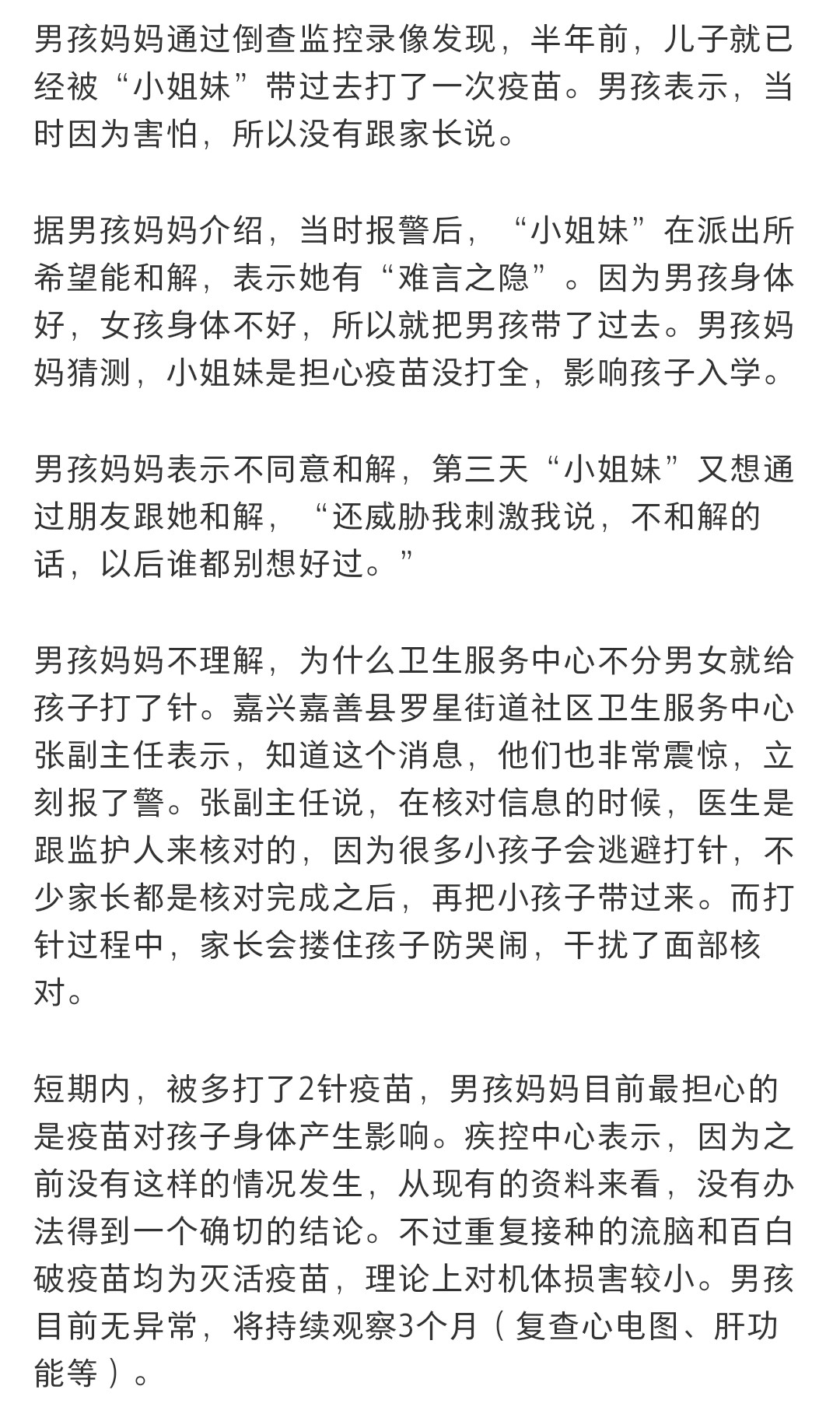 男孩妈妈通过倒查监控录像发现，半年前，儿子就已经被“小姐妹”带过去打了一次疫苗。男孩表示，当时因为害怕，所以没有跟家长说。

据男孩妈妈介绍，当时报警后，“小姐妹”在派出所希望能和解，表示她有“难言之隐”。因为男孩身体好，女孩身体不好，所以就把男孩带了过去。男孩妈妈猜测，小姐妹是担心疫苗没打全，影响孩子入学。

男孩妈妈表示不同意和解，第三天“小姐妹”又想通过朋友跟她和解，“还威胁我刺激我说，不和解的话，以后谁都别想好过。”

男孩妈妈不理解，为什么卫生服务中心不分男女就给孩子打了针。嘉兴嘉善县罗星街道社区卫生服务中心张副主任表示，知道这个消息，他们也非常震惊，立刻报了警。张副主任说，在核对信息的时候，医生是跟监护人来核对的，因为很多小孩子会逃避打针，不少家长都是核对完成之后，再把小孩子带过来。而打针过程中，家长会搂住孩子防哭闹，干扰了面部核对。

短期内，被多打了2针疫苗，男孩妈妈目前最担心的是疫苗对孩子身体产生影响。疾控中心表示，因为之前没有这样的情况发生，从现有的资料来看，没有办法得到一个确切的结论。不过重复接种的流脑和百白破疫苗均为灭活疫苗，理论上对机体损害较小。男孩目前无异常，将持续观察3个月（复查心电图、肝功能等）。